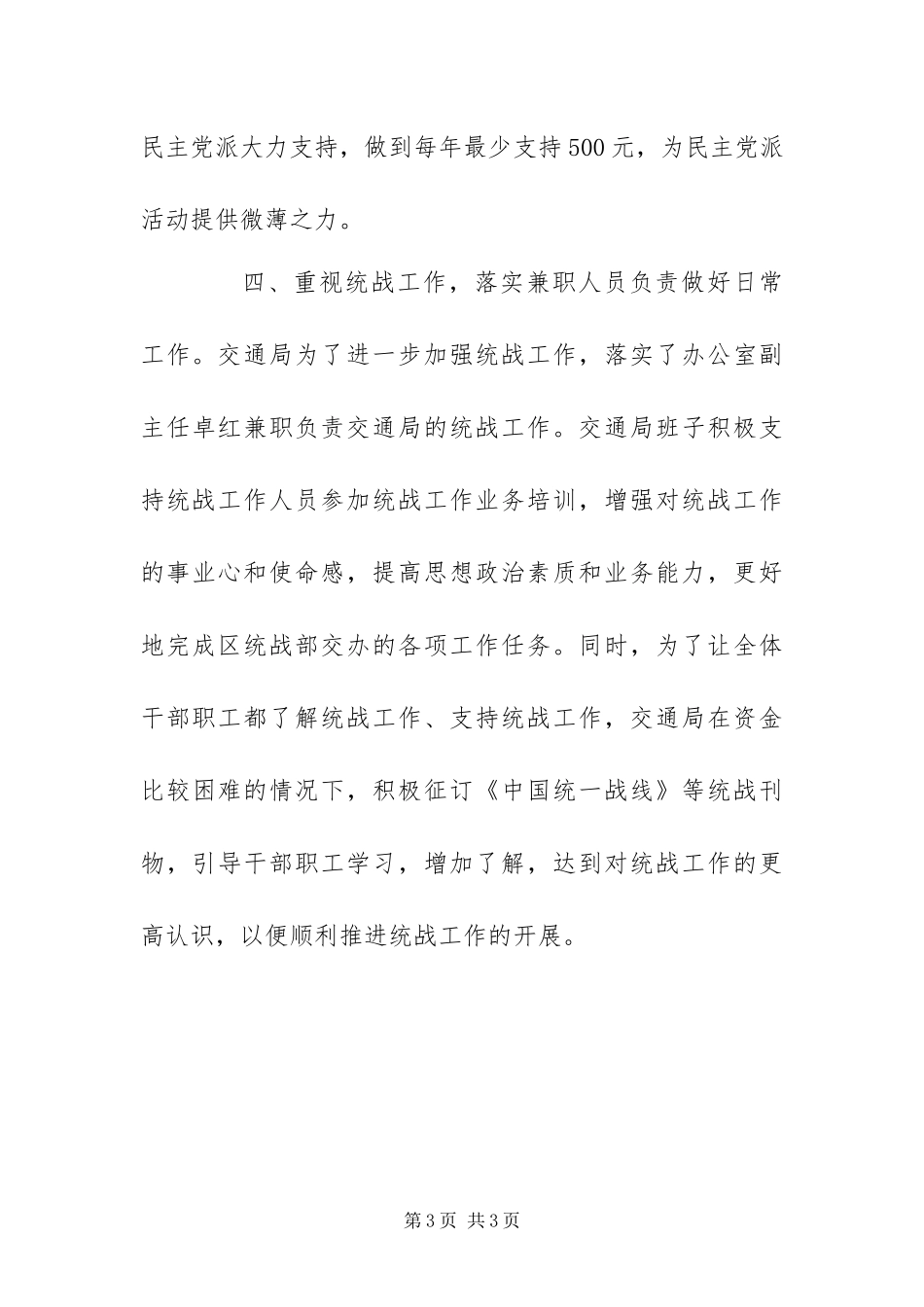 民主党派大力支持，做到每年最少支持500元，为民主党派活动提供微薄之力。

四、重视统战工作，落实兼职人员负责做好日常工作。交通局为了进一步加强统战工作，落实了办公室副主任卓红兼职负责交通局的统战工作。交通局班子积极支持统战工作人员参加统战工作业务培训，增强对统战工作的事业心和使命感，提高思想政治素质和业务能力，更好地完成区统战部交办的各项工作任务。同时，为了让全体干部职工都了解统战工作、支持统战工作，交通局在资金比较困难的情况下，积极征订《中国统一战线》等统战刊物，引导干部职工学习，增加了解，达到对统战工作的更高认识，以便顺利推进统战工作的开展。

第3页 共3页